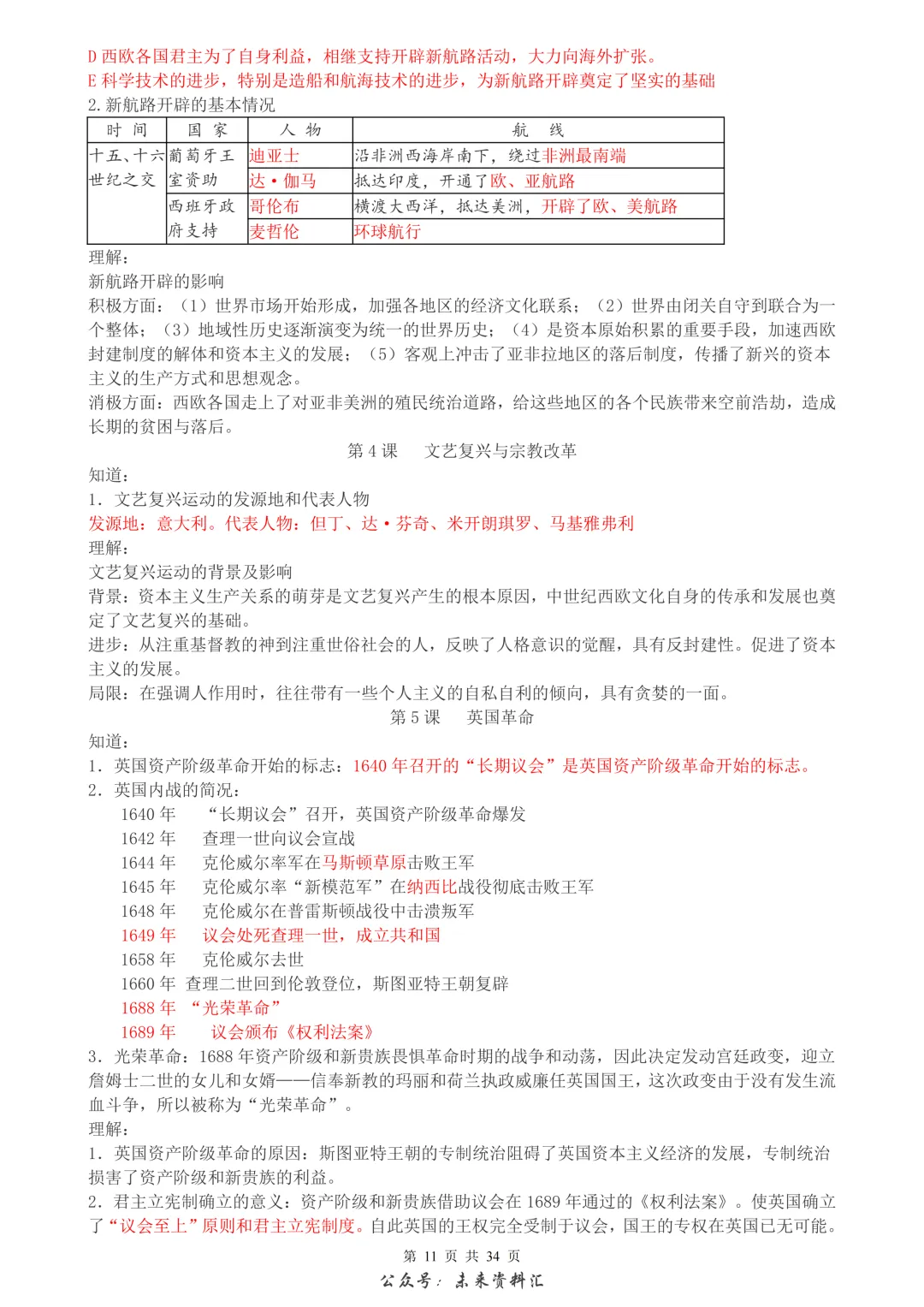 D 西欧各国君主为了自身利益，相继支持开辟新航路活动，大力向海外扩张。
E 科学技术的进步，特别是造船和航海技术的进步，为新航路开辟奠定了坚实的基础
2. 新航路开辟的基本情况

| 时 间 | 国 家 | 人 物 | 航 线 |
|---|---|---|---|
| 十五、十六世纪之交 | 葡萄牙王室资助 | 迪亚士 | 沿非洲西海岸南下，绕过非洲最南端 |
| | | 达·伽马 | 抵达印度，开通了欧、亚航路 |
| | 西班牙政府支持 | 哥伦布 | 横渡大西洋，抵达美洲，开辟了欧、美航路 |
| | | 麦哲伦 | 环球航行 |

理解：
新航路开辟的影响
积极方面：（1）世界市场开始形成，加强各地区的经济文化联系；（2）世界由闭关自守到联合为一个整体；（3）地域性历史逐渐演变为统一的世界历史；（4）是资本原始积累的重要手段，加速西欧封建制度的解体和资本主义的发展；（5）客观上冲击了亚非拉地区的落后制度，传播了新兴的资本主义的生产方式和思想观念。
消极方面：西欧各国走上了对亚非美洲的殖民统治道路，给这些地区的各个民族带来空前浩劫，造成长期的贫困与落后。
第 4 课 文艺复兴与宗教改革
知道：
1. 文艺复兴运动的发源地和代表人物
发源地：意大利。代表人物：但丁、达·芬奇、米开朗琪罗、马基雅弗利
理解：
文艺复兴运动的背景及影响
背景：资本主义生产关系的萌芽是文艺复兴产生的根本原因，中世纪西欧文化自身的传承和发展也奠定了文艺复兴的基础。
进步：从注重基督教的神到注重世俗社会的人，反映了人格意识的觉醒，具有反封建性。促进了资本主义的发展。
局限：在强调人作用时，往往带有一些个人主义的自私自利的倾向，具有贪婪的一面。
第 5 课 英国革命
知道：
1. 英国资产阶级革命开始的标志：1640 年召开的“长期议会”是英国资产阶级革命开始的标志。
2. 英国内战的简况：
1640 年 “长期议会”召开，英国资产阶级革命爆发
1642 年 查理一世向议会宣战
1644 年 克伦威尔率军在马斯顿草原击败王军
1645 年 克伦威尔率“新模范军”在纳西比战役彻底击败王军
1648 年 克伦威尔在普雷斯顿战役中击溃叛军
1649 年 议会处死查理一世，成立共和国
1658 年 克伦威尔去世
1660 年 查理二世回到伦敦登位，斯图亚特王朝复辟
1688 年 “光荣革命”
1689 年 议会颁布《权利法案》
3. 光荣革命：1688 年资产阶级和新贵族畏惧革命时期的战争和动荡，因此决定发动宫廷政变，迎立詹姆士二世的女儿和女婿——信奉新教的玛丽和荷兰执政威廉任英国国王，这次政变由于没有发生流血斗争，所以被称为“光荣革命”。
理解：
1. 英国资产阶级革命的原因：斯图亚特王朝的专制统治阻碍了英国资本主义经济的发展，专制统治损害了资产阶级和新贵族的利益。
2. 君主立宪制确立的意义：资产阶级和新贵族借助议会在 1689 年通过的《权利法案》。使英国确立了“议会至上”原则和君主立宪制度。自此英国的王权完全受制于议会，国王的专权在英国已无可能。
第 11 页 共 34 页
公众号：未来资料汇